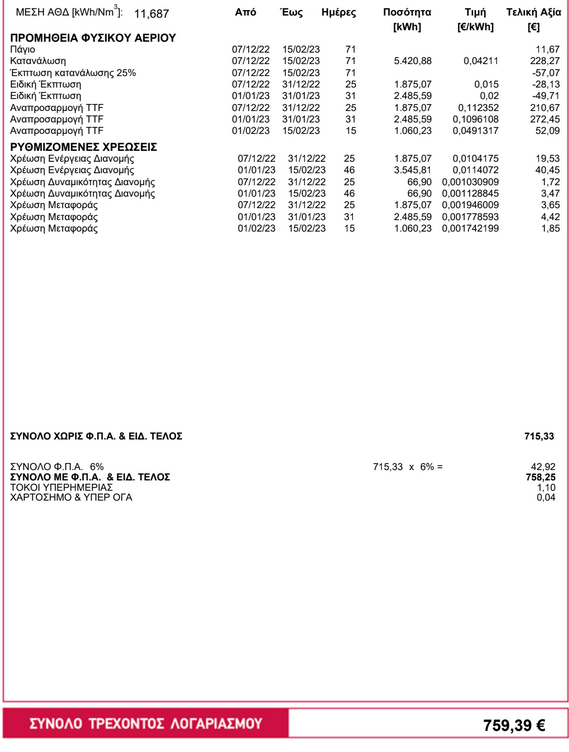 ΜΕΣΗ ΑΘΔ [kWh/Nm$^3$]: 11,687

| | Από | Έως | Ημέρες | Ποσότητα [kWh] | Τιμή [€/kWh] | Τελική Αξία [€] |
|---|---|---|---|---|---|---|
| **ΠΡΟΜΗΘΕΙΑ ΦΥΣΙΚΟΥ ΑΕΡΙΟΥ** | | | | | | |
| Πάγιο | 07/12/22 | 15/02/23 | 71 | | | 11,67 |
| Κατανάλωση | 07/12/22 | 15/02/23 | 71 | 5.420,88 | 0,04211 | 228,27 |
| Έκπτωση κατανάλωσης 25% | 07/12/22 | 15/02/23 | 71 | | | -57,07 |
| Ειδική Έκπτωση | 07/12/22 | 31/12/22 | 25 | 1.875,07 | 0,015 | -28,13 |
| Ειδική Έκπτωση | 01/01/23 | 31/01/23 | 31 | 2.485,59 | 0,02 | -49,71 |
| Αναπροσαρμογή TTF | 07/12/22 | 31/12/22 | 25 | 1.875,07 | 0,112352 | 210,67 |
| Αναπροσαρμογή TTF | 01/01/23 | 31/01/23 | 31 | 2.485,59 | 0,1096108 | 272,45 |
| Αναπροσαρμογή TTF | 01/02/23 | 15/02/23 | 15 | 1.060,23 | 0,0491317 | 52,09 |
| **ΡΥΘΜΙΖΟΜΕΝΕΣ ΧΡΕΩΣΕΙΣ** | | | | | | |
| Χρέωση Ενέργειας Διανομής | 07/12/22 | 31/12/22 | 25 | 1.875,07 | 0,0104175 | 19,53 |
| Χρέωση Ενέργειας Διανομής | 01/01/23 | 15/02/23 | 46 | 3.545,81 | 0,0114072 | 40,45 |
| Χρέωση Δυναμικότητας Διανομής | 07/12/22 | 31/12/22 | 25 | 66,90 | 0,001030909 | 1,72 |
| Χρέωση Δυναμικότητας Διανομής | 01/01/23 | 15/02/23 | 46 | 66,90 | 0,001128845 | 3,47 |
| Χρέωση Μεταφοράς | 07/12/22 | 31/12/22 | 25 | 1.875,07 | 0,001946009 | 3,65 |
| Χρέωση Μεταφοράς | 01/01/23 | 31/01/23 | 31 | 2.485,59 | 0,001778593 | 4,42 |
| Χρέωση Μεταφοράς | 01/02/23 | 15/02/23 | 15 | 1.060,23 | 0,001742199 | 1,85 |

ΣΥΝΟΛΟ ΧΩΡΙΣ Φ.Π.Α. & ΕΙΔ. ΤΕΛΟΣ 715,33

ΣΥΝΟΛΟ Φ.Π.Α. 6% 715,33 x 6% = 42,92
ΣΥΝΟΛΟ ΜΕ Φ.Π.Α. & ΕΙΔ. ΤΕΛΟΣ 758,25
ΤΟΚΟΙ ΥΠΕΡΗΜΕΡΙΑΣ 1,10
ΧΑΡΤΟΣΗΜΟ & ΥΠΕΡ ΟΓΑ 0,04

ΣΥΝΟΛΟ ΤΡΕΧΟΝΤΟΣ ΛΟΓΑΡΙΑΣΜΟΥ 759,39 €